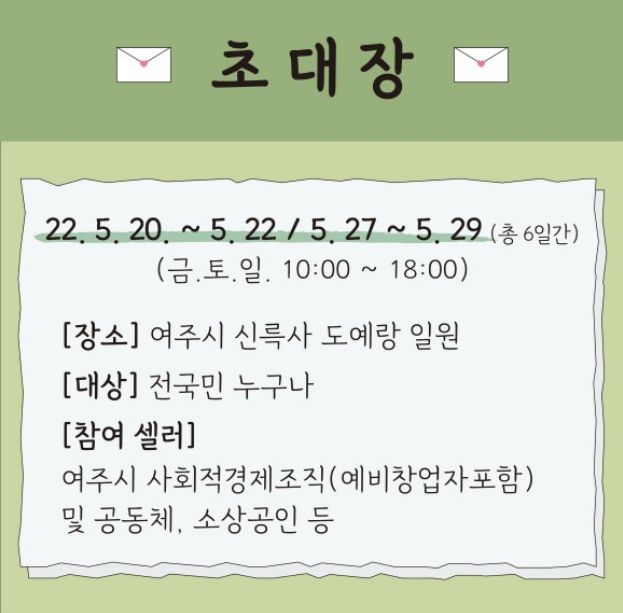 초대장

22. 5. 20. ~ 5. 22 / 5. 27 ~ 5. 29 (총 6일간)
(금.토.일. 10:00 ~ 18:00)

[장소] 여주시 신륵사 도예랑 일원

[대상] 전국민 누구나

[참여 셀러]
여주시 사회적경제조직(예비창업자포함) 및 공동체, 소상공인 등